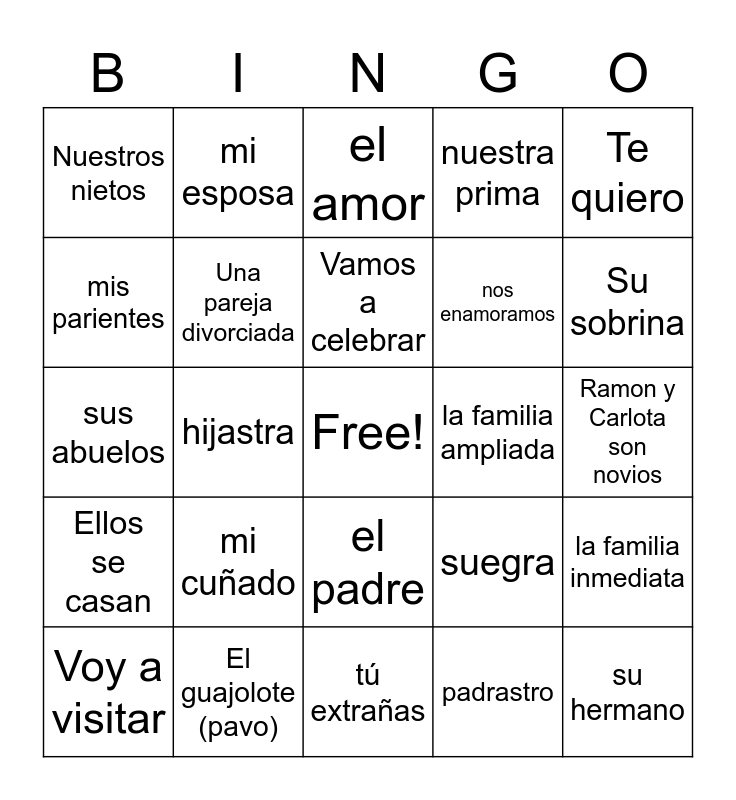 | B | I | N | G | O |
|---|---|---|---|---|
| Nuestros nietos | mi esposa | el amor | nuestra prima | Te quiero |
| mis parientes | Una pareja divorciada | Vamos a celebrar | nos enamoramos | Su sobrina |
| sus abuelos | hijastra | Free! | la familia ampliada | Ramon y Carlota son novios |
| Ellos se casan | mi cuñado | el padre | suegra | la familia inmediata |
| Voy a visitar | El guajolote (pavo) | tú extrañas | padrastro | su hermano |